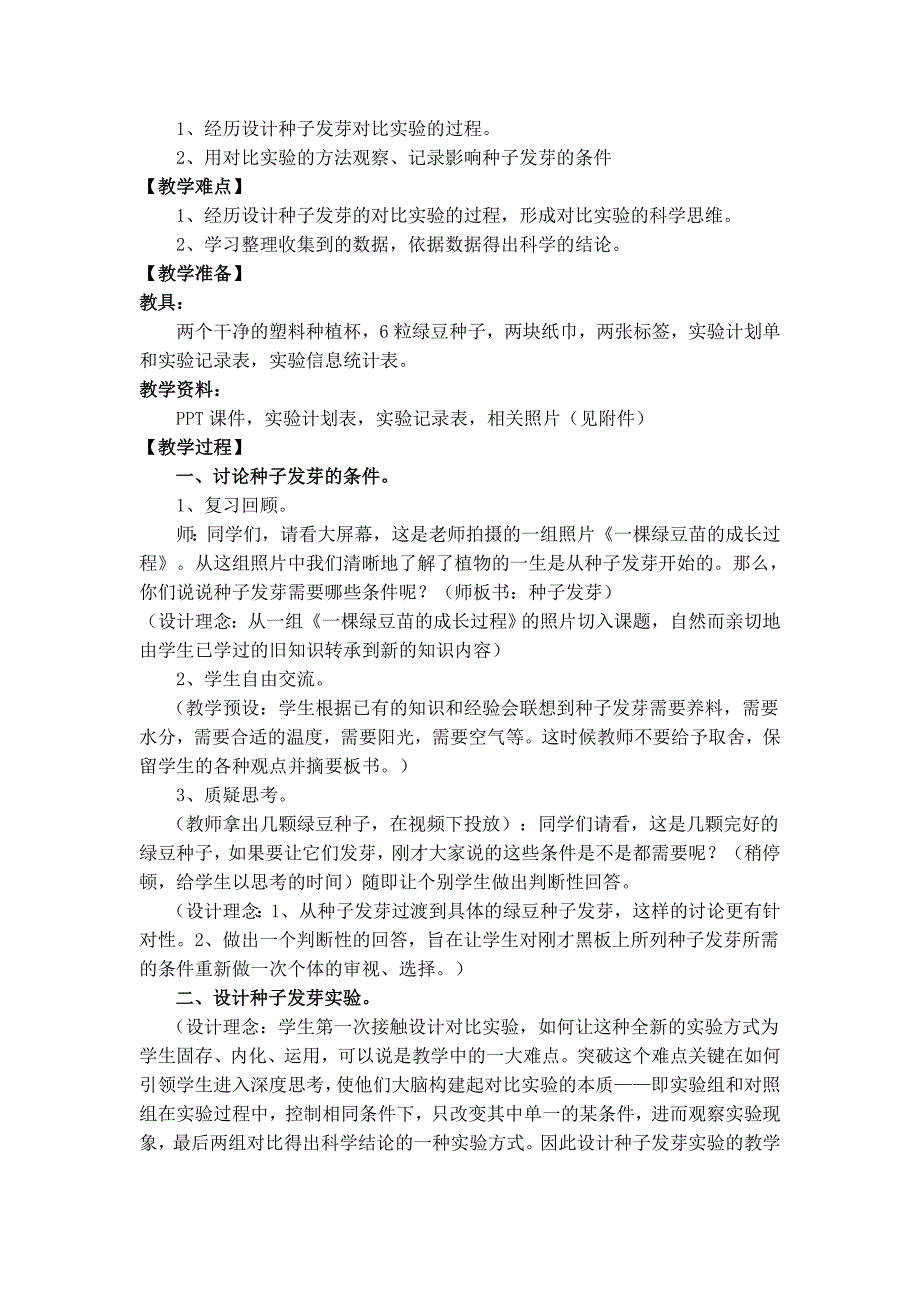 1、经历设计种子发芽对比实验的过程。

2、用对比实验的方法观察、记录影响种子发芽的条件

【教学难点】

1、经历设计种子发芽的对比实验的过程，形成对比实验的科学思维。

2、学习整理收集到的数据，依据数据得出科学的结论。

【教学准备】

教具：

两个干净的塑料种植杯，6粒绿豆种子，两块纸巾，两张标签，实验计划单和实验记录表，实验信息统计表。

教学资料：

PPT课件，实验计划表，实验记录表，相关照片（见附件）

【教学过程】

一、讨论种子发芽的条件。

1、复习回顾。

师：同学们，请看大屏幕，这是老师拍摄的一组照片《一棵绿豆苗的成长过程》。从这组照片中我们清晰地了解了植物的一生是从种子发芽开始的。那么，你们说说种子发芽需要哪些条件呢？（师板书：种子发芽）

（设计理念：从一组《一棵绿豆苗的成长过程》的照片切入课题，自然而亲切地由学生已学过的旧知识转承到新的知识内容）

2、学生自由交流。

（教学预设：学生根据已有的知识和经验会联想到种子发芽需要养料，需要水分，需要合适的温度，需要阳光，需要空气等。这时候教师不要给予取舍，保留学生的各种观点并摘要板书。）

3、质疑思考。

（教师拿出几颗绿豆种子，在视频下投放）：同学们请看，这是几颗完好的绿豆种子，如果要让它们发芽，刚才大家说的这些条件是不是都需要呢？（稍停顿，给学生以思考的时间）随即让个别学生做出判断性回答。

（设计理念：1、从种子发芽过渡到具体的绿豆种子发芽，这样的讨论更有针对性。2、做出一个判断性的回答，旨在让学生对刚才黑板上所列种子发芽所需的条件重新做一次个体的审视、选择。）

二、设计种子发芽实验。

（设计理念：学生第一次接触设计对比实验，如何让这种全新的实验方式为学生固存、内化、运用，可以说是教学中的一大难点。突破这个难点关键在如何引领学生进入深度思考，使他们大脑构建起对比实验的本质——即实验组和对照组在实验过程中，控制相同条件下，只改变其中单一的某条件，进而观察实验现象，最后两组对比得出科学结论的一种实验方式。因此设计种子发芽实验的教学